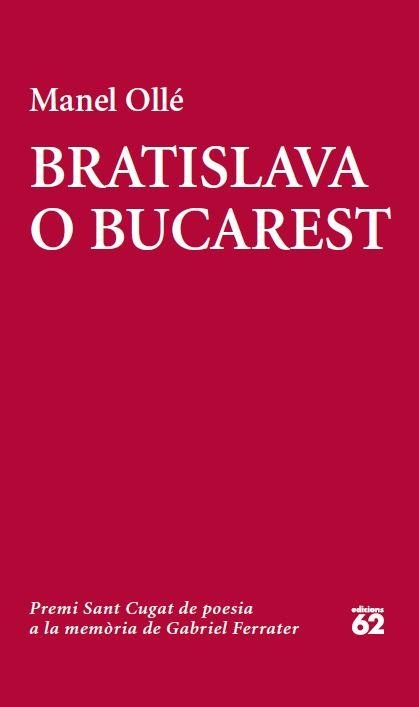 Manel Ollé

BRATISLAVA
O BUCAREST

Premi Sant Cugat de poesia
a la memòria de Gabriel Ferrater

edicions
62